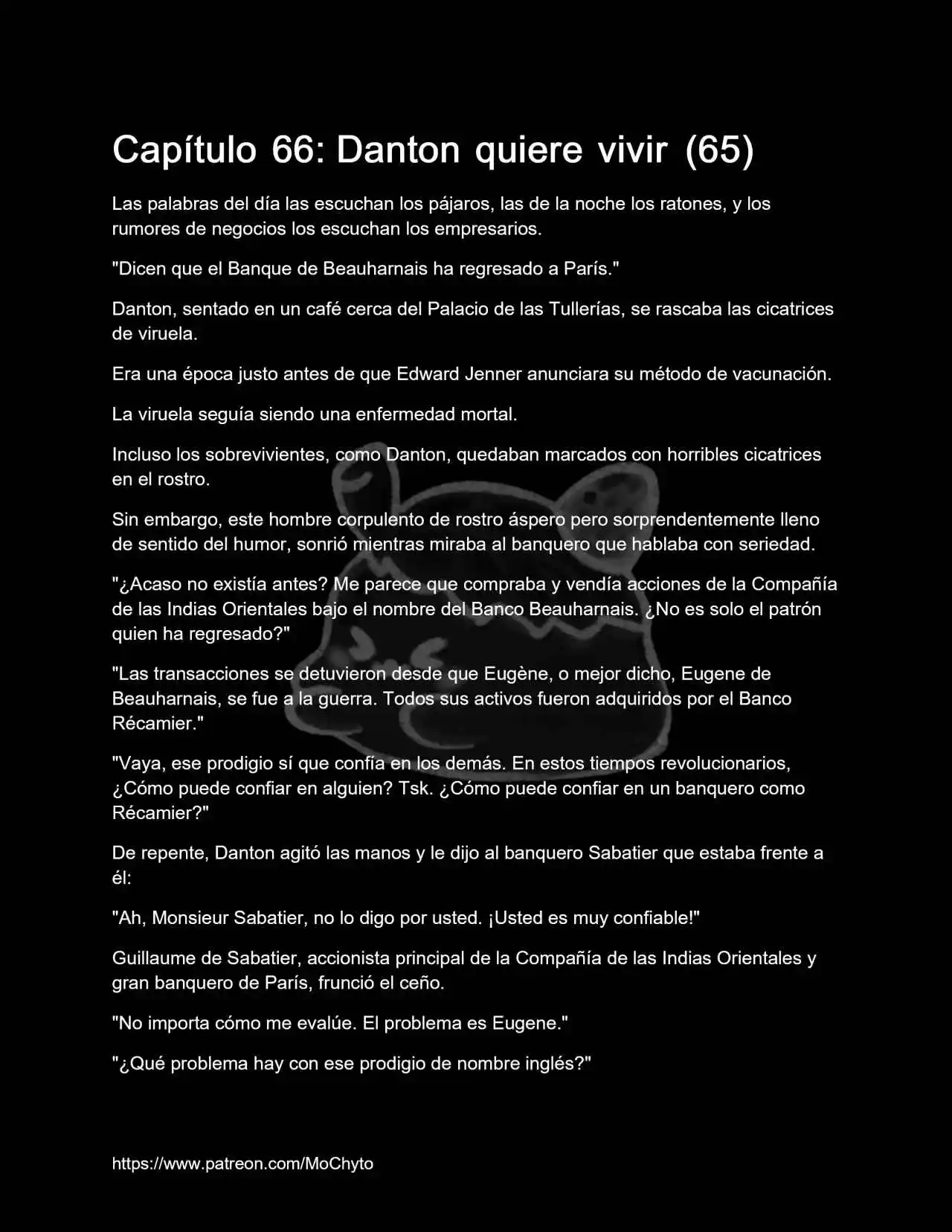 Capítulo 66: Danton quiere vivir (65)

Las palabras del día las escuchan los pájaros, las de la noche los ratones, y los rumores de negocios los escuchan los empresarios.

"Dicen que el Banque de Beauharnais ha regresado a París."

Danton, sentado en un café cerca del Palacio de las Tullerías, se rascaba las cicatrices de viruela.

Era una época justo antes de que Edward Jenner anunciara su método de vacunación.

La viruela seguía siendo una enfermedad mortal.

Incluso los sobrevivientes, como Danton, quedaban marcados con horribles cicatrices en el rostro.

Sin embargo, este hombre corpulento de rostro áspero pero sorprendentemente lleno de sentido del humor, sonrió mientras miraba al banquero que hablaba con seriedad.

"¿Acaso no existía antes? Me parece que compraba y vendía acciones de la Compañía de las Indias Orientales bajo el nombre del Banco Beauharnais. ¿No es solo el patrón quien ha regresado?"

"Las transacciones se detuvieron desde que Eugène, o mejor dicho, Eugene de Beauharnais, se fue a la guerra. Todos sus activos fueron adquiridos por el Banco Récamier."

"Vaya, ese prodigio sí que confía en los demás. En estos tiempos revolucionarios, ¿Cómo puede confiar en alguien? Tsk. ¿Cómo puede confiar en un banquero como Récamier?"

De repente, Danton agitó las manos y le dijo al banquero Sabatier que estaba frente a él:

"Ah, Monsieur Sabatier, no lo digo por usted. ¡Usted es muy confiable!"

Guillaume de Sabatier, accionista principal de la Compañía de las Indias Orientales y gran banquero de París, frunció el ceño.

"No importa cómo me evalúe. El problema es Eugene."

"¿Qué problema hay con ese prodigio de nombre inglés?"

https://www.patreon.com/MoChyto